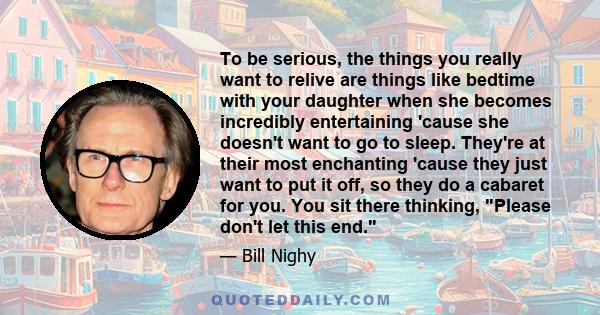 To be serious, the things you really want to relive are things like bedtime with your daughter when she becomes incredibly entertaining 'cause she doesn't want to go to sleep. They're at their most enchanting 'cause they just want to put it off, so they do a cabaret for you. You sit there thinking, "Please don't let this end."

— Bill Nighy

QUOTEDDAILY.COM